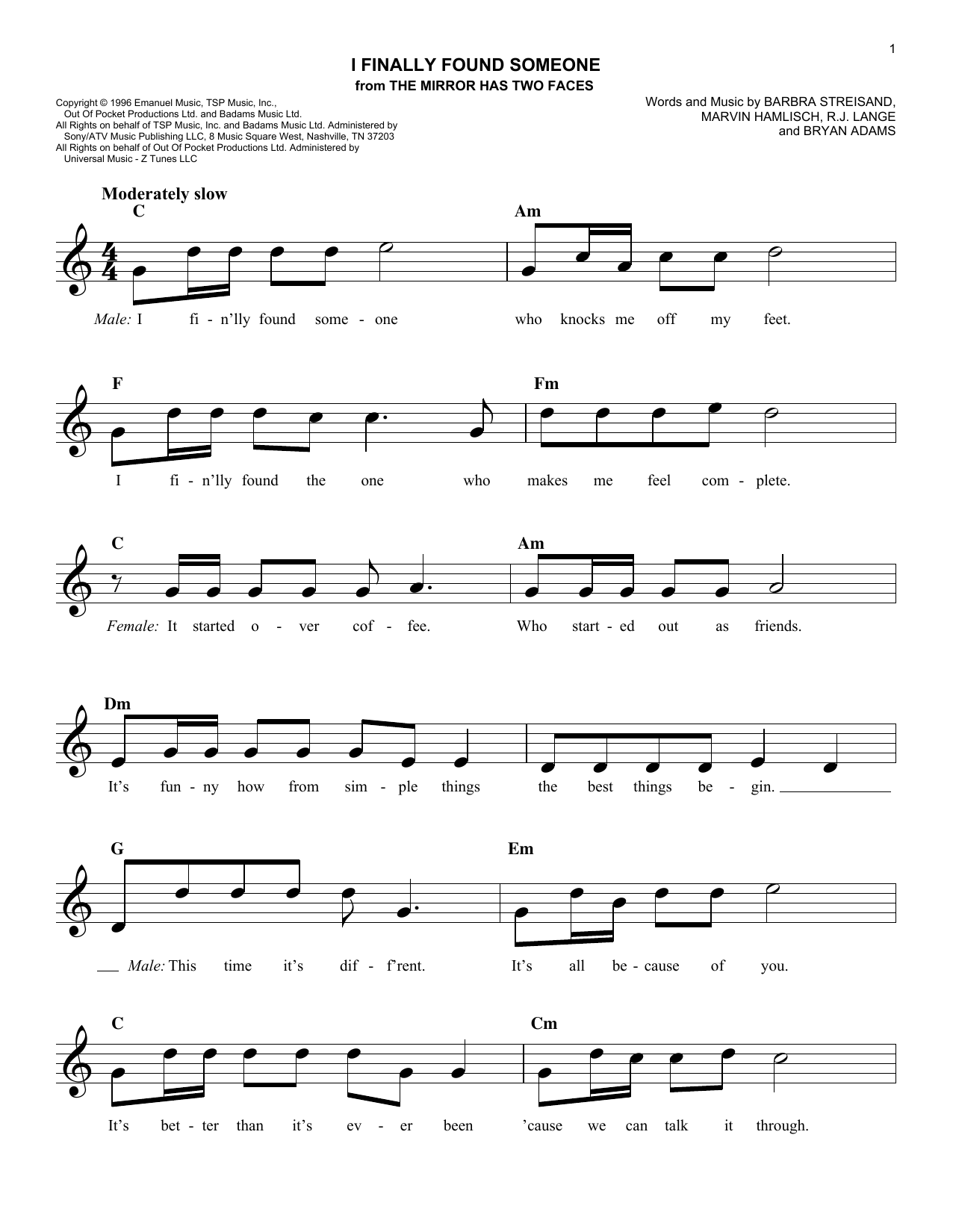 1

I FINALLY FOUND SOMEONE
from THE MIRROR HAS TWO FACES

Copyright © 1996 Emanuel Music, TSP Music, Inc., Out Of Pocket Productions Ltd. and Badams Music Ltd.
All Rights on behalf of TSP Music, Inc. and Badams Music Ltd. Administered by Sony/ATV Music Publishing LLC, 8 Music Square West, Nashville, TN 37203
All Rights on behalf of Out Of Pocket Productions Ltd. Administered by Universal Music - Z Tunes LLC

Words and Music by BARBRA STREISAND, MARVIN HAMLISCH, R.J. LANGE and BRYAN ADAMS

Moderately slow

C Am

Male: I fi - n'lly found some - one who knocks me off my feet.

F Fm

I fi - n'lly found the one who makes me feel com - plete.

C Am

Female: It started o - ver cof - fee. Who start - ed out as friends.

Dm

It's fun - ny how from sim - ple things the best things be - gin.

G Em

Male: This time it's dif - f'rent. It's all be - cause of you.

C Cm

It's bet - ter than it's ev - er been 'cause we can talk it through.